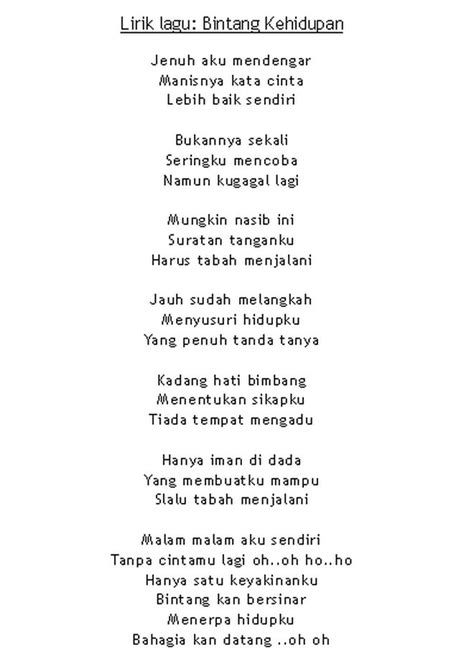 Lirik lagu: Bintang Kehidupan

Jenuh aku mendengar
Manisnya kata cinta
Lebih baik sendiri

Bukannya sekali
Seringku mencoba
Namun kugagal lagi

Mungkin nasib ini
Suratan tanganku
Harus tabah menjalani

Jauh sudah melangkah
Menyusuri hidupku
Yang penuh tanda tanya

Kadang hati bimbang
Menentukan sikapku
Tiada tempat mengadu

Hanya iman di dada
Yang membuatku mampu
Slalu tabah menjalani

Malam malam aku sendiri
Tanpa cintamu lagi oh..oh ho..ho
Hanya satu keyakinanku
Bintang kan bersinar
Menerpa hidupku
Bahagia kan datang ..oh oh